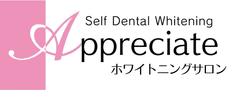 Self Dental Whitening
Appreciate
ホワイトニングサロン